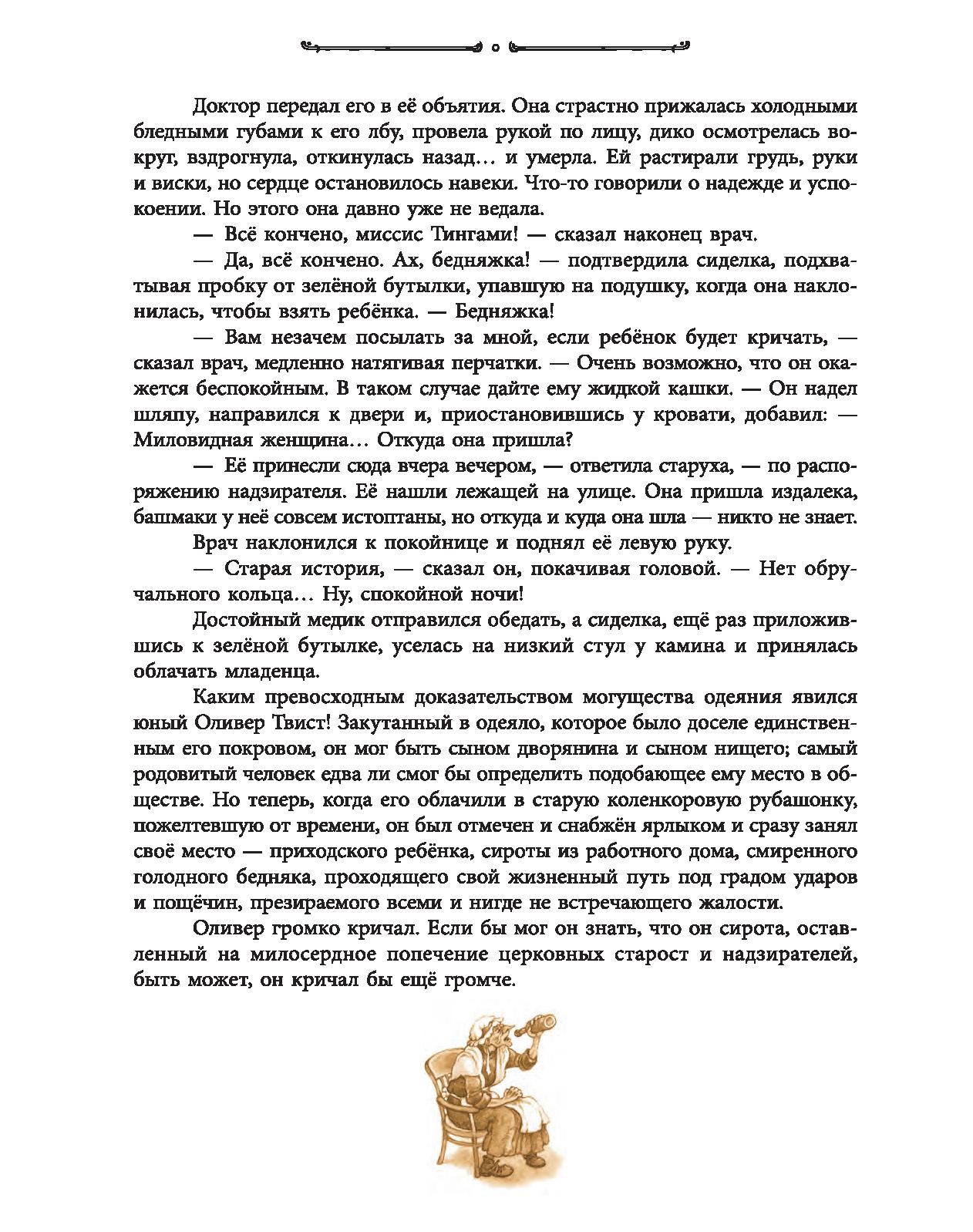 Доктор передал его в её объятия. Она страстно прижалась холодными бледными губами к его лбу, провела рукой по лицу, дико осмотрелась вокруг, вздрогнула, откинулась назад... и умерла. Ей растирали грудь, руки и виски, но сердце остановилось навеки. Что-то говорили о надежде и успокоении. Но этого она давно уже не ведала.

— Всё кончено, миссис Тингами! — сказал наконец врач.

— Да, всё кончено. Ах, бедняжка! — подтвердила сиделка, подхватывая пробку от зелёной бутылки, упавшую на подушку, когда она наклонилась, чтобы взять ребёнка. — Бедняжка!

— Вам незачем посылать за мной, если ребёнок будет кричать, — сказал врач, медленно натягивая перчатки. — Очень возможно, что он окажется беспокойным. В таком случае дайте ему жидкой кашки. — Он надел шляпу, направился к двери и, приостановившись у кровати, добавил: — Миловидная женщина... Откуда она пришла?

— Её принесли сюда вчера вечером, — ответила старуха, — по распоряжению надзирателя. Её нашли лежащей на улице. Она пришла издалека, башмаки у неё совсем истоптаны, но откуда и куда она шла — никто не знает.

Врач наклонился к покойнице и поднял её левую руку.

— Старая история, — сказал он, покачивая головой. — Нет обручального кольца... Ну, спокойной ночи!

Достойный медик отправился обедать, а сиделка, ещё раз приложившись к зелёной бутылке, уселась на низкий стул у камина и принялась облачать младенца.

Каким превосходным доказательством могущества одеяния явился юный Оливер Твист! Закутанный в одеяло, которое было доселе единственным его покровом, он мог быть сыном дворянина и сыном нищего; самый родовитый человек едва ли смог бы определить подобающее ему место в обществе. Но теперь, когда его облачили в старую коленкоровую рубашонку, пожелтевшую от времени, он был отмечен и снабжён ярлыком и сразу занял своё место — приходского ребёнка, сироты из работного дома, смиренного голодного бедняка, проходящего свой жизненный путь под градом ударов и пощёчин, презираемого всеми и нигде не встречающего жалости.

Оливер громко кричал. Если бы мог он знать, что он сирота, оставленный на милосердное попечение церковных старост и надзирателей, быть может, он кричал бы ещё громче.